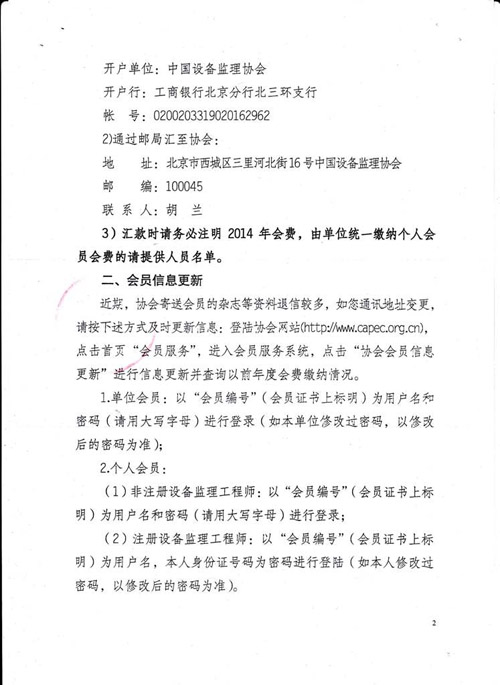 开户单位：中国设备监理协会

开户行：工商银行北京分行北三环支行

帐　号：0200203319020162962

2)通过邮局汇至协会：

地　　址：北京市西城区三里河北街16号中国设备监理协会

邮　　编：100045

联 系 人：胡　兰

3）汇款时请务必注明 2014 年会费，由单位统一缴纳个人会员会费的请提供人员名单。

二、会员信息更新

近期，协会寄送会员的杂志等资料退信较多，如您通讯地址变更，请按下述方式及时更新信息：登陆协会网站(http://www.capec.org.cn)，点击首页“会员服务”，进入会员服务系统，点击“协会会员信息更新”进行信息更新并查询以前年度会费缴纳情况。

1.单位会员：以“会员编号”（会员证书上标明）为用户名和密码（请用大写字母）进行登录（如本单位修改过密码，以修改后的密码为准）；

2.个人会员：

（1）非注册设备监理工程师：以“会员编号”（会员证书上标明）为用户名和密码（请用大写字母）进行登录；

（2）注册设备监理工程师：以“会员编号”（会员证书上标明）为用户名，本人身份证号码为密码进行登陆（如本人修改过密码，以修改后的密码为准）。

2